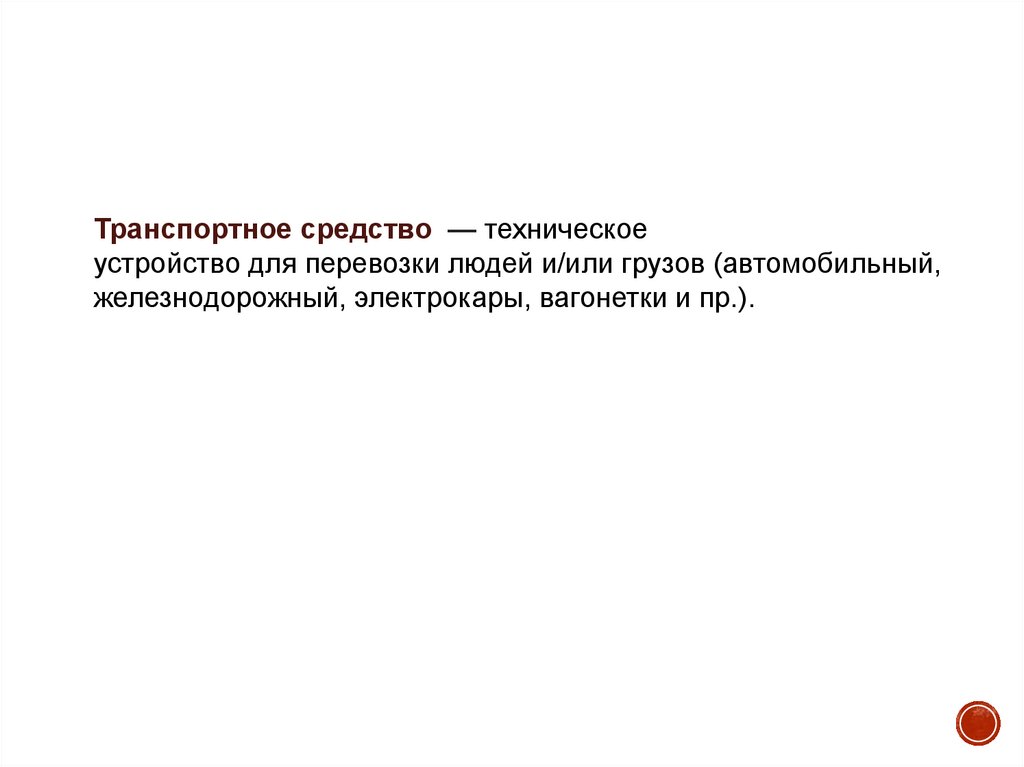 Транспортное средство — техническое устройство для перевозки людей и/или грузов (автомобильный, железнодорожный, электрокары, вагонетки и пр.).